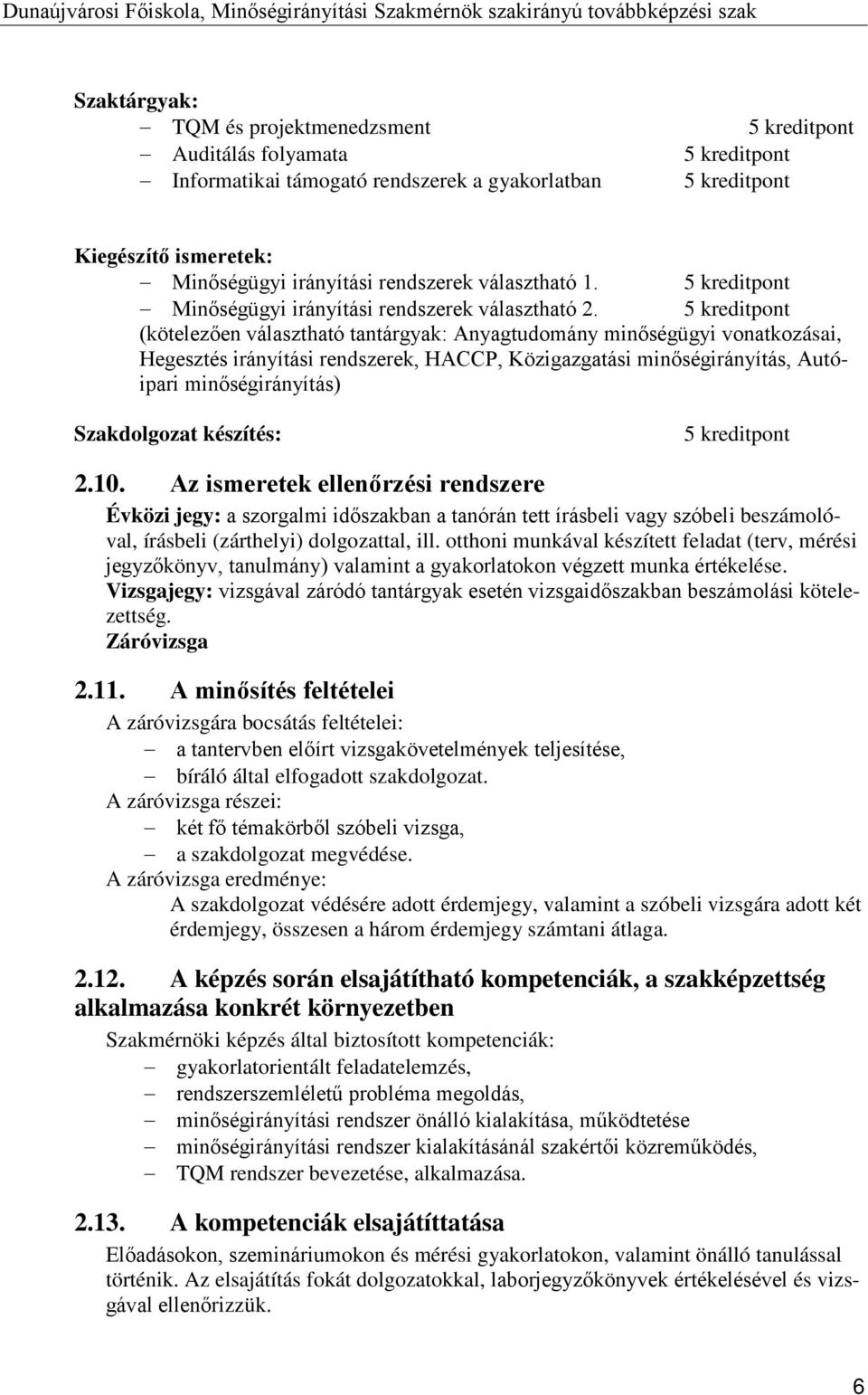 Dunaújvárosi Főiskola, Minőségirányítási Szakmérnök szakirányú továbbképzési szak

Szaktárgyak:
– TQM és projektmenedzsment 5 kreditpont
– Auditálás folyamata 5 kreditpont
– Informatikai támogató rendszerek a gyakorlatban 5 kreditpont

Kiegészítő ismeretek:
– Minőségügyi irányítási rendszerek választható 1. 5 kreditpont
– Minőségügyi irányítási rendszerek választható 2. 5 kreditpont
(kötelezően választható tantárgyak: Anyagtudomány minőségügyi vonatkozásai, Hegesztés irányítási rendszerek, HACCP, Közigazgatási minőségirányítás, Autóipari minőségirányítás)

Szakdolgozat készítés: 5 kreditpont

2.10. Az ismeretek ellenőrzési rendszere
Évközi jegy: a szorgalmi időszakban a tanórán tett írásbeli vagy szóbeli beszámolóval, írásbeli (zárthelyi) dolgozattal, ill. otthoni munkával készített feladat (terv, mérési jegyzőkönyv, tanulmány) valamint a gyakorlatokon végzett munka értékelése.
Vizsgajegy: vizsgával záródó tantárgyak esetén vizsgaidőszakban beszámolási kötelezettség.
Záróvizsga

2.11. A minősítés feltételei
A záróvizsgára bocsátás feltételei:
– a tantervben előírt vizsgakövetelmények teljesítése,
– bíráló által elfogadott szakdolgozat.
A záróvizsga részei:
– két fő témakörből szóbeli vizsga,
– a szakdolgozat megvédése.
A záróvizsga eredménye:
A szakdolgozat védésére adott érdemjegy, valamint a szóbeli vizsgára adott két érdemjegy, összesen a három érdemjegy számtani átlaga.

2.12. A képzés során elsajátítható kompetenciák, a szakképzettség alkalmazása konkrét környezetben
Szakmérnöki képzés által biztosított kompetenciák:
– gyakorlatorientált feladatelemzés,
– rendszerszemléletű probléma megoldás,
– minőségirányítási rendszer önálló kialakítása, működtetése
– minőségirányítási rendszer kialakításánál szakértői közreműködés,
– TQM rendszer bevezetése, alkalmazása.

2.13. A kompetenciák elsajátíttatása
Előadásokon, szemináriumokon és mérési gyakorlatokon, valamint önálló tanulással történik. Az elsajátítás fokát dolgozatokkal, laborjegyzőkönyvek értékelésével és vizsgával ellenőrizzük.

6